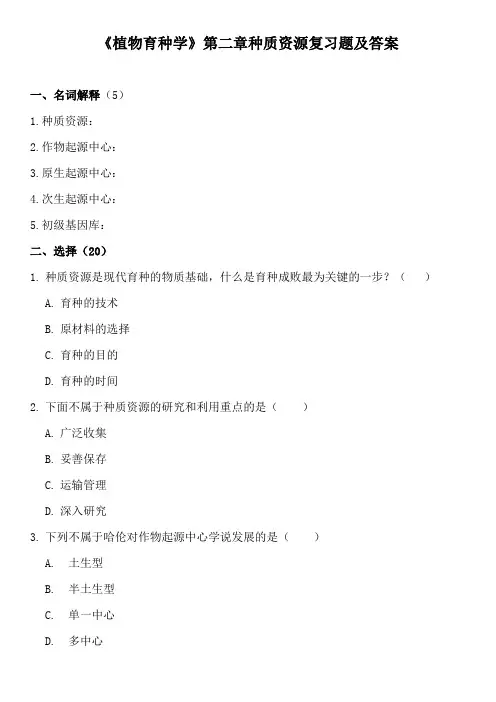 《植物育种学》第二章种质资源复习题及答案

一、名词解释（5）

1.种质资源：

2.作物起源中心：

3.原生起源中心：

4.次生起源中心：

5.初级基因库：

二、选择（20）

1. 种质资源是现代育种的物质基础，什么是育种成败最为关键的一步？（　　）

A. 育种的技术

B. 原材料的选择

C. 育种的目的

D. 育种的时间

2. 下面不属于种质资源的研究和利用重点的是（　　）

A. 广泛收集

B. 妥善保存

C. 运输管理

D. 深入研究

3. 下列不属于哈伦对作物起源中心学说发展的是（　　）

A.　土生型

B.　半土生型

C.　单一中心

D.　多中心